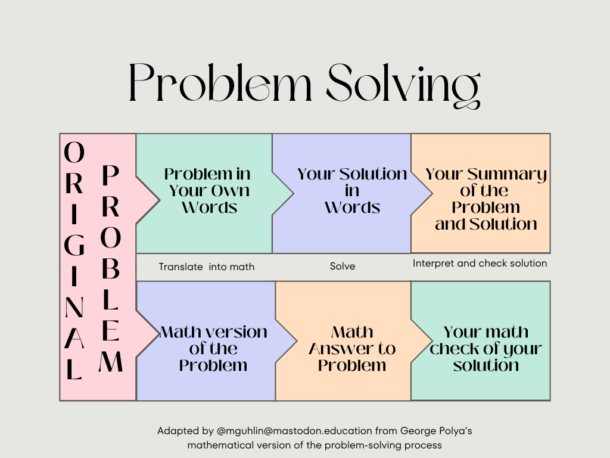 Problem Solving

ORIGINAL PROBLEM

Problem in Your Own Words

Your Solution in Words

Your Summary of the Problem and Solution

Translate into math

Solve

Interpret and check solution

Math version of the Problem

Math Answer to Problem

Your math check of your solution

Adapted by @mguhlin@mastodon.education from George Polya's mathematical version of the problem-solving process